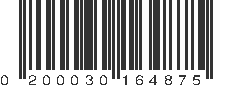 0 200030 164875